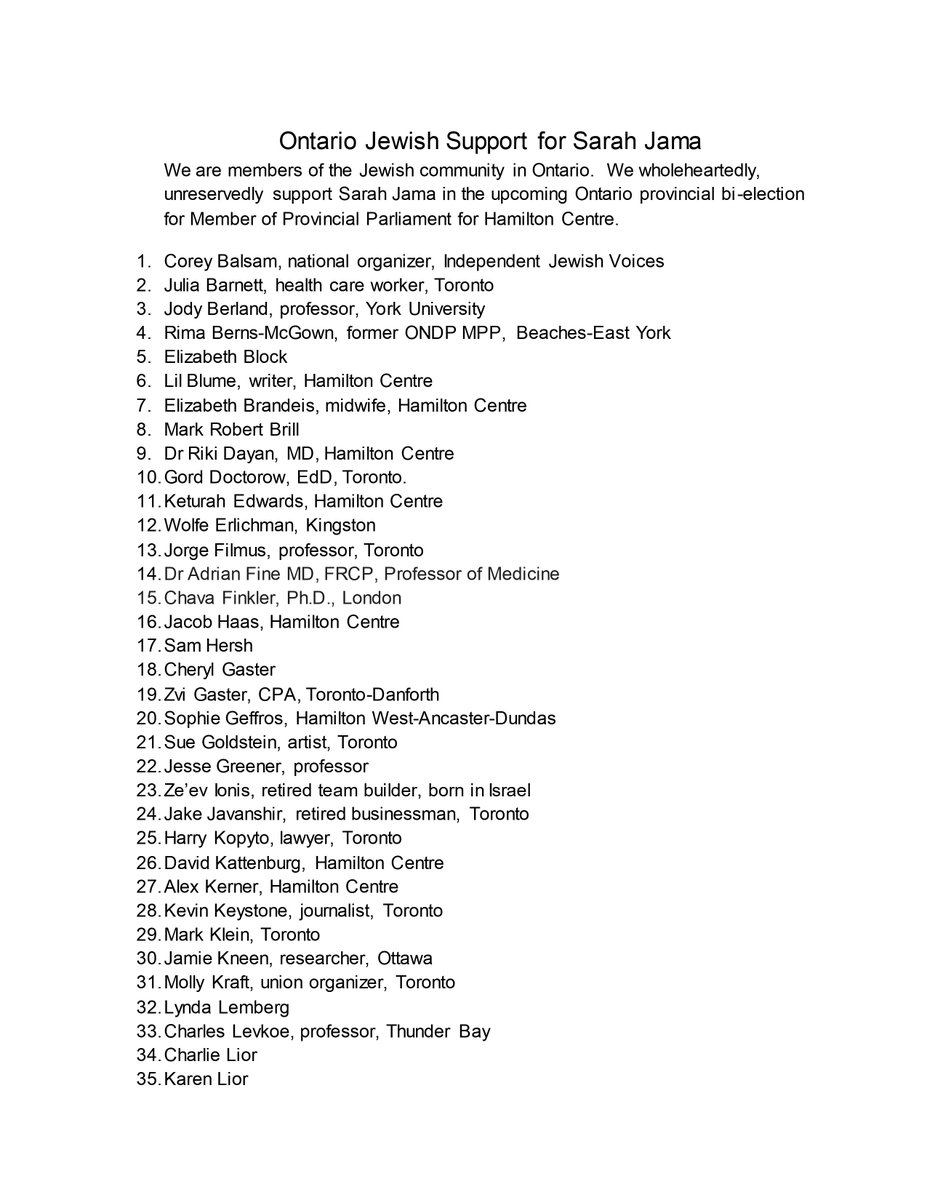 Ontario Jewish Support for Sarah Jama

We are members of the Jewish community in Ontario. We wholeheartedly, unreservedly support Sarah Jama in the upcoming Ontario provincial bi-election for Member of Provincial Parliament for Hamilton Centre.

1. Corey Balsam, national organizer, Independent Jewish Voices
2. Julia Barnett, health care worker, Toronto
3. Jody Berland, professor, York University
4. Rima Berns-McGown, former ONDP MPP, Beaches-East York
5. Elizabeth Block
6. Lil Blume, writer, Hamilton Centre
7. Elizabeth Brandeis, midwife, Hamilton Centre
8. Mark Robert Brill
9. Dr Riki Dayan, MD, Hamilton Centre
10. Gord Doctorow, EdD, Toronto.
11. Keturah Edwards, Hamilton Centre
12. Wolfe Erlichman, Kingston
13. Jorge Filmus, professor, Toronto
14. Dr Adrian Fine MD, FRCP, Professor of Medicine
15. Chava Finkler, Ph.D., London
16. Jacob Haas, Hamilton Centre
17. Sam Hersh
18. Cheryl Gaster
19. Zvi Gaster, CPA, Toronto-Danforth
20. Sophie Geffros, Hamilton West-Ancaster-Dundas
21. Sue Goldstein, artist, Toronto
22. Jesse Greener, professor
23. Ze'ev Ionis, retired team builder, born in Israel
24. Jake Javanshir, retired businessman, Toronto
25. Harry Kopyto, lawyer, Toronto
26. David Kattenburg, Hamilton Centre
27. Alex Kerner, Hamilton Centre
28. Kevin Keystone, journalist, Toronto
29. Mark Klein, Toronto
30. Jamie Kneen, researcher, Ottawa
31. Molly Kraft, union organizer, Toronto
32. Lynda Lemberg
33. Charles Levkoe, professor, Thunder Bay
34. Charlie Lior
35. Karen Lior